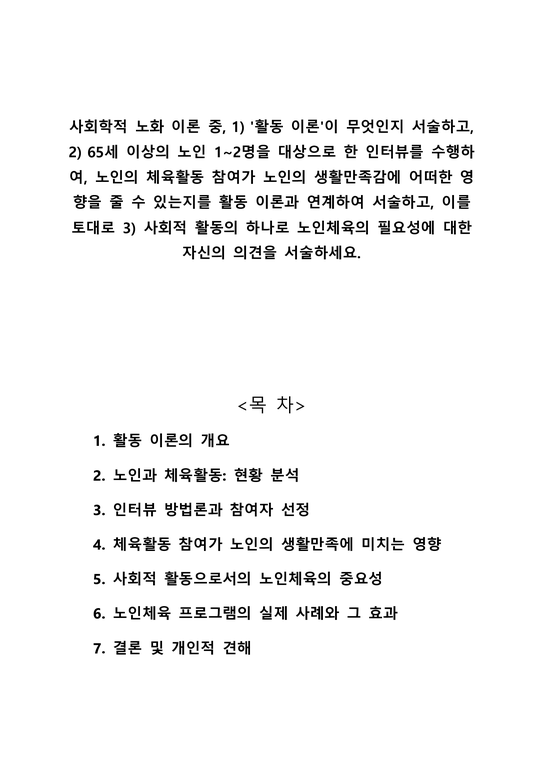 사회학적 노화 이론 중, 1) '활동 이론'이 무엇인지 서술하고, 2) 65세 이상의 노인 1~2명을 대상으로 한 인터뷰를 수행하여, 노인의 체육활동 참여가 노인의 생활만족감에 어떠한 영향을 줄 수 있는지를 활동 이론과 연계하여 서술하고, 이를 토대로 3) 사회적 활동의 하나로 노인체육의 필요성에 대한 자신의 의견을 서술하세요.

<목 차>

1. 활동 이론의 개요

2. 노인과 체육활동: 현황 분석

3. 인터뷰 방법론과 참여자 선정

4. 체육활동 참여가 노인의 생활만족에 미치는 영향

5. 사회적 활동으로서의 노인체육의 중요성

6. 노인체육 프로그램의 실제 사례와 그 효과

7. 결론 및 개인적 견해